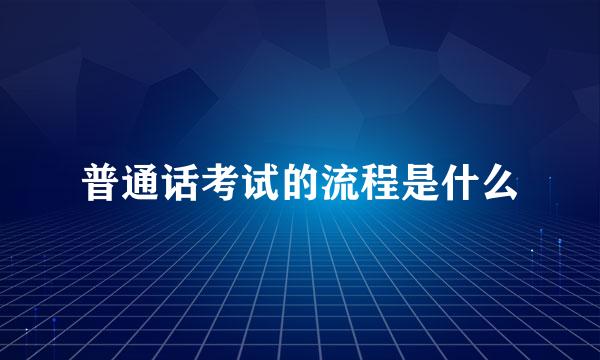 普通话考试的流程是什么